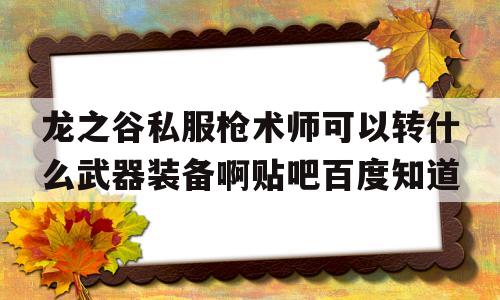 龙之谷私服枪术师可以转什么武器装备啊贴吧百度知道